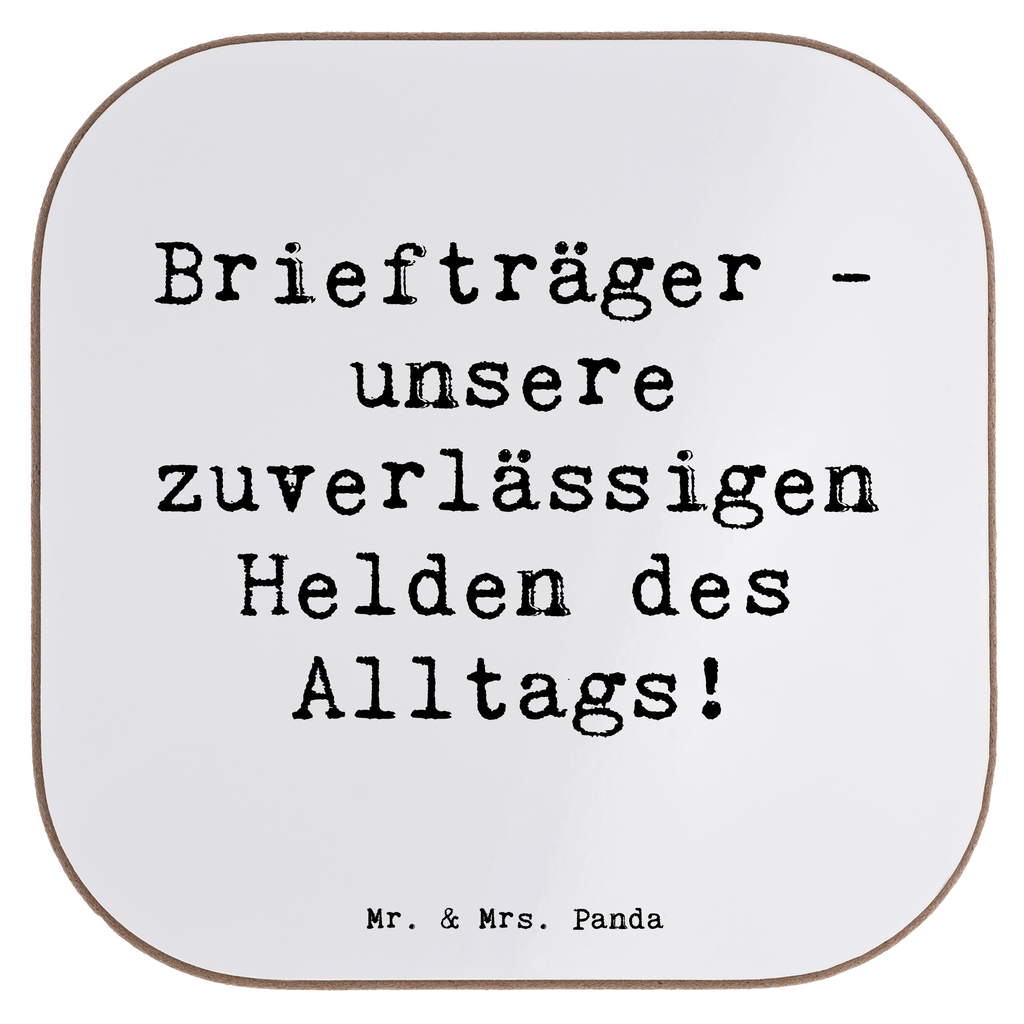 Briefträger - unsere zuverlässigen Helden des Alltags!

Mr. & Mrs. Panda